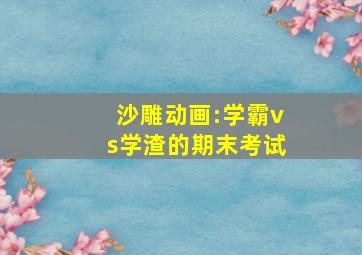 沙雕动画:学霸vs学渣的期末考试